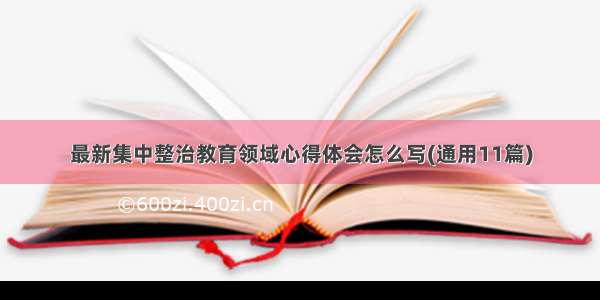 最新集中整治教育领域心得体会怎么写(通用11篇)

©600zi.400zi.cn